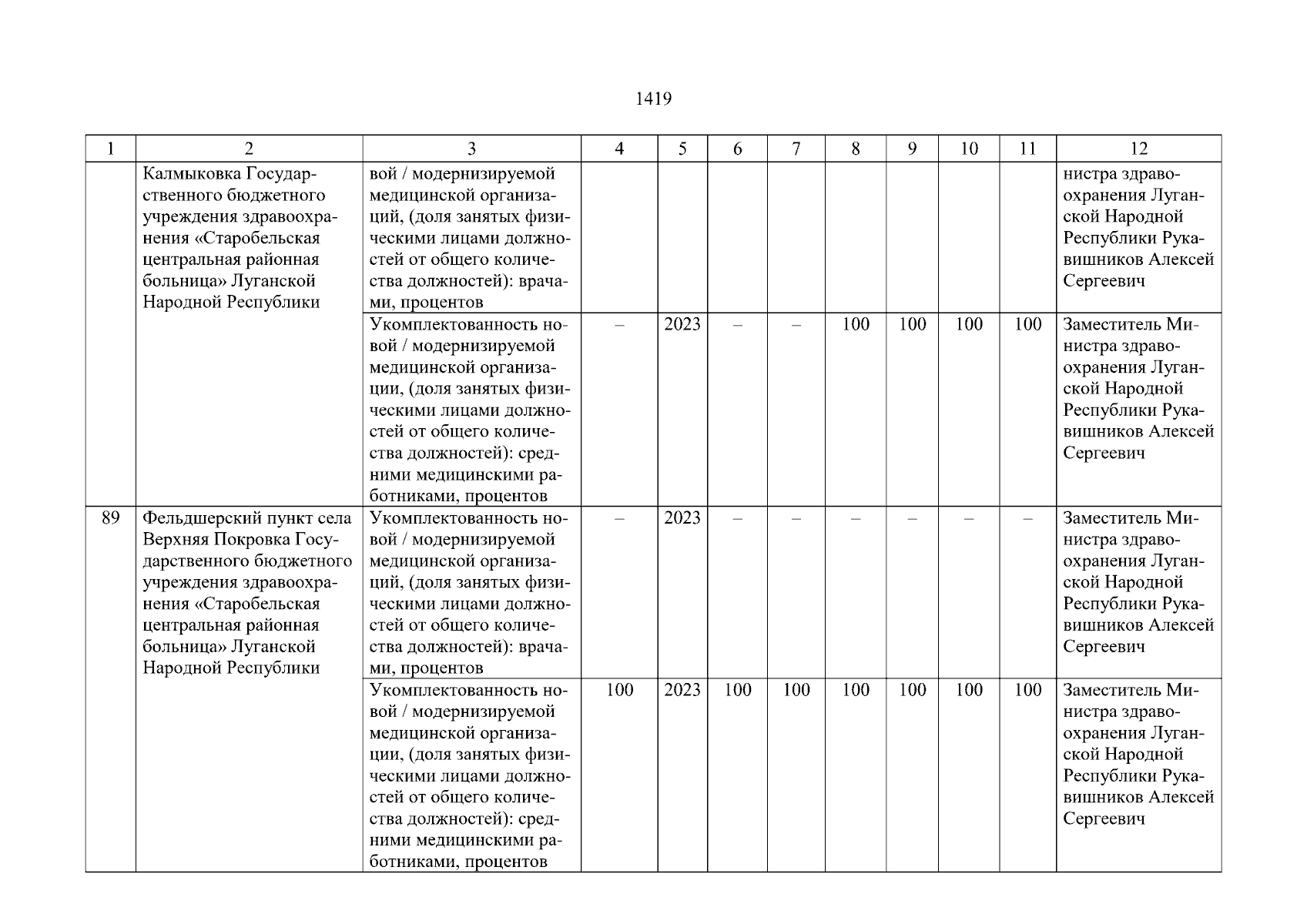 1419

| 1 | 2 | 3 | 4 | 5 | 6 | 7 | 8 | 9 | 10 | 11 | 12 |
|---|---|---|---|---|---|---|---|---|---|---|---|
| | Калмыковка Государственного бюджетного учреждения здравоохранения «Старобельская центральная районная больница» Луганской Народной Республики | вой / модернизируемой медицинской организаций, (доля занятых физическими лицами должностей от общего количества должностей): врачами, процентов | | | | | | | | | нистра здравоохранения Луганской Народной Республики Рукавишников Алексей Сергеевич |
| | | Укомплектованность новой / модернизируемой медицинской организации, (доля занятых физическими лицами должностей от общего количества должностей): средними медицинскими работниками, процентов | – | 2023 | – | – | 100 | 100 | 100 | 100 | Заместитель Министра здравоохранения Луганской Народной Республики Рукавишников Алексей Сергеевич |
| 89 | Фельдшерский пункт села Верхняя Покровка Государственного бюджетного учреждения здравоохранения «Старобельская центральная районная больница» Луганской Народной Республики | Укомплектованность новой / модернизируемой медицинской организаций, (доля занятых физическими лицами должностей от общего количества должностей): врачами, процентов | – | 2023 | – | – | – | – | – | – | Заместитель Министра здравоохранения Луганской Народной Республики Рукавишников Алексей Сергеевич |
| | | Укомплектованность новой / модернизируемой медицинской организации, (доля занятых физическими лицами должностей от общего количества должностей): средними медицинскими работниками, процентов | 100 | 2023 | 100 | 100 | 100 | 100 | 100 | 100 | Заместитель Министра здравоохранения Луганской Народной Республики Рукавишников Алексей Сергеевич |